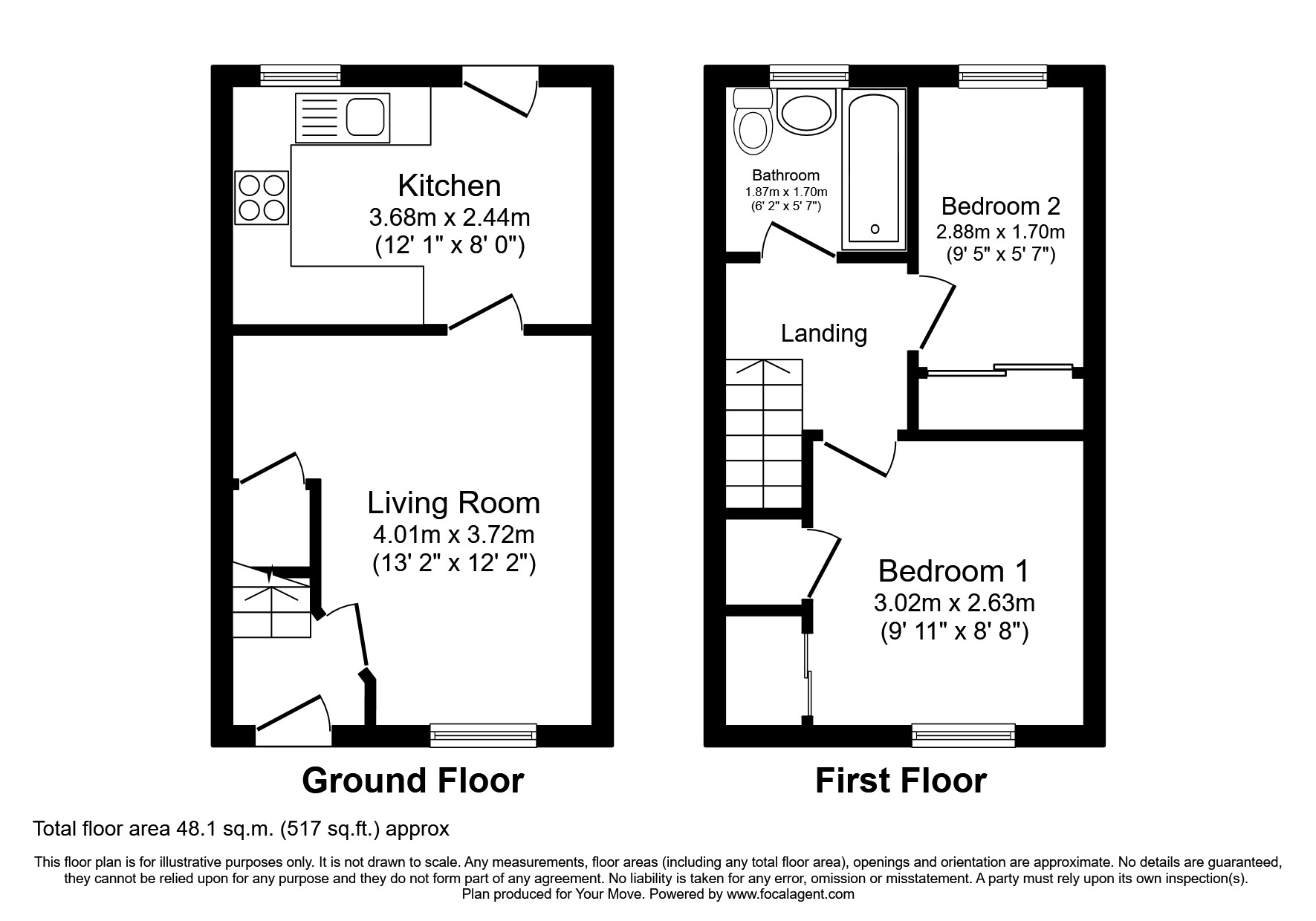 Kitchen
3.68m x 2.44m
(12' 1" x 8' 0")

Living Room
4.01m x 3.72m
(13' 2" x 12' 2")

Ground Floor

Bathroom
1.87m x 1.70m
(6' 2" x 5' 7")

Bedroom 2
2.88m x 1.70m
(9' 5" x 5' 7")

Landing

Bedroom 1
3.02m x 2.63m
(9' 11" x 8' 8")

First Floor

Total floor area 48.1 sq.m. (517 sq.ft.) approx

This floor plan is for illustrative purposes only. It is not drawn to scale. Any measurements, floor areas (including any total floor area), openings and orientation are approximate. No details are guaranteed, they cannot be relied upon for any purpose and they do not form part of any agreement. No liability is taken for any error, omission or misstatement. A party must rely upon its own inspection(s).
Plan produced for Your Move. Powered by www.focalagent.com